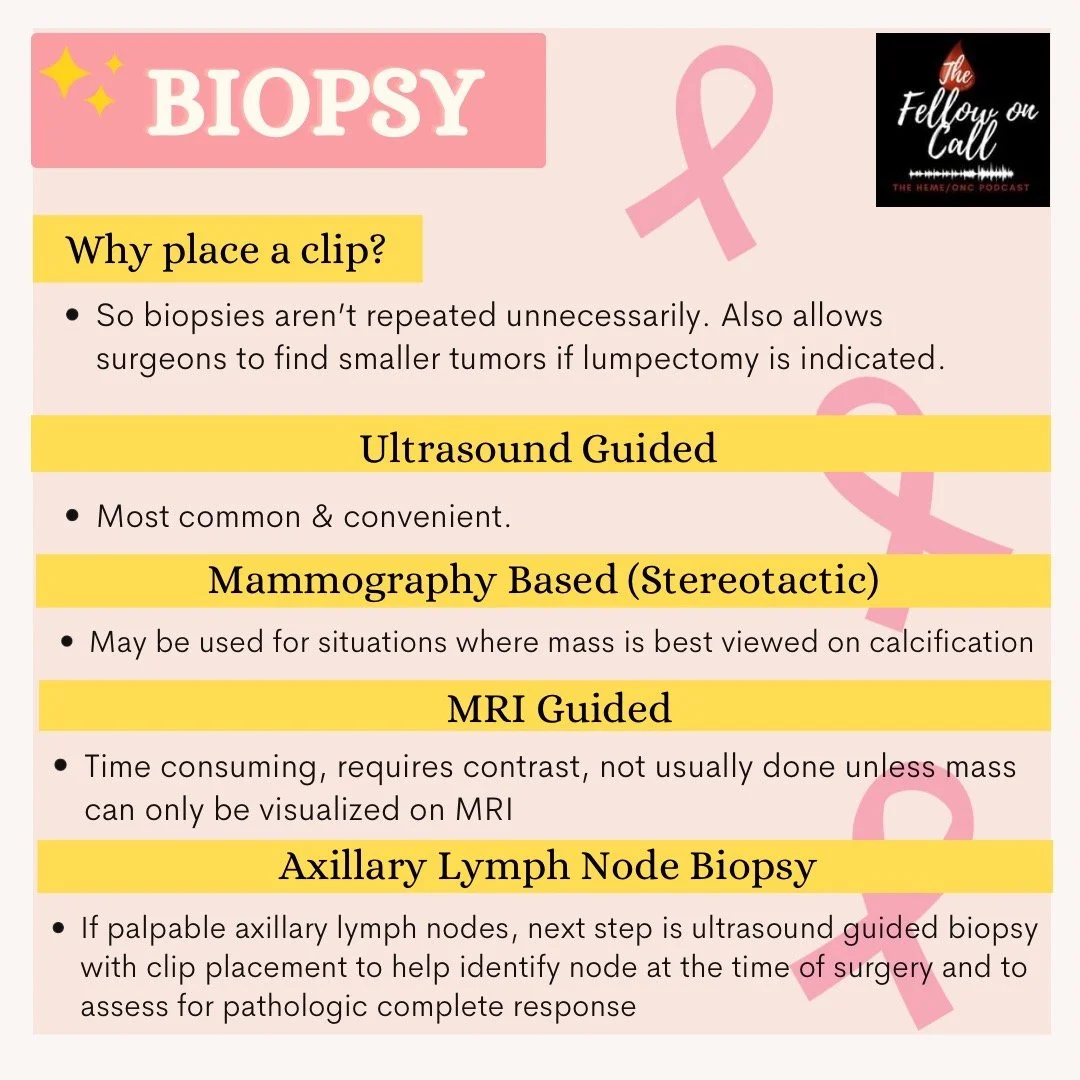 BIOPSY

The Fellow on Call
THE HEME/ONC PODCAST

Why place a clip?

• So biopsies aren't repeated unnecessarily. Also allows surgeons to find smaller tumors if lumpectomy is indicated.

Ultrasound Guided

• Most common & convenient.

Mammography Based (Stereotactic)

• May be used for situations where mass is best viewed on calcification

MRI Guided

• Time consuming, requires contrast, not usually done unless mass can only be visualized on MRI

Axillary Lymph Node Biopsy

• If palpable axillary lymph nodes, next step is ultrasound guided biopsy with clip placement to help identify node at the time of surgery and to assess for pathologic complete response